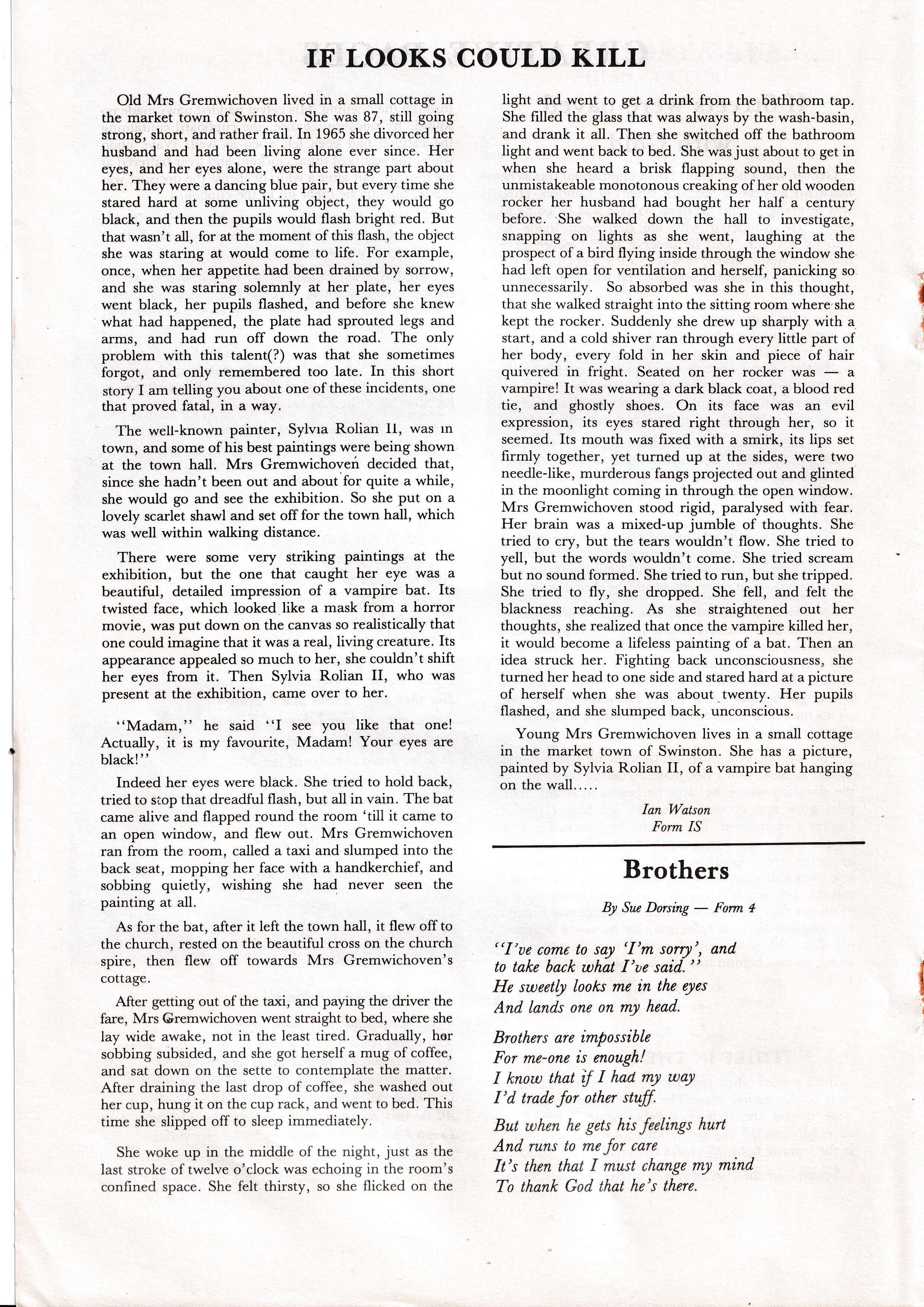 IF LOOKS COULD KILL

Old Mrs Gremwichoven lived in a small cottage in the market town of Swinston. She was 87, still going strong, short, and rather frail. In 1965 she divorced her husband and had been living alone ever since. Her eyes, and her eyes alone, were the strange part about her. They were a dancing blue pair, but every time she stared hard at some unliving object, they would go black, and then the pupils would flash bright red. But that wasn't all, for at the moment of this flash, the object she was staring at would come to life. For example, once, when her appetite had been drained by sorrow, and she was staring solemnly at her plate, her eyes went black, her pupils flashed, and before she knew what had happened, the plate had sprouted legs and arms, and had run off down the road. The only problem with this talent(?) was that she sometimes forgot, and only remembered too late. In this short story I am telling you about one of these incidents, one that proved fatal, in a way.

The well-known painter, Sylvia Rolian II, was in town, and some of his best paintings were being shown at the town hall. Mrs Gremwichoven decided that, since she hadn't been out and about for quite a while, she would go and see the exhibition. So she put on a lovely scarlet shawl and set off for the town hall, which was well within walking distance.

There were some very striking paintings at the exhibition, but the one that caught her eye was a beautiful, detailed impression of a vampire bat. Its twisted face, which looked like a mask from a horror movie, was put down on the canvas so realistically that one could imagine that it was a real, living creature. Its appearance appealed so much to her, she couldn't shift her eyes from it. Then Sylvia Rolian II, who was present at the exhibition, came over to her.

"Madam," he said "I see you like that one! Actually, it is my favourite, Madam! Your eyes are black!"

Indeed her eyes were black. She tried to hold back, tried to stop that dreadful flash, but all in vain. The bat came alive and flapped round the room 'till it came to an open window, and flew out. Mrs Gremwichoven ran from the room, called a taxi and slumped into the back seat, mopping her face with a handkerchief, and sobbing quietly, wishing she had never seen the painting at all.

As for the bat, after it left the town hall, it flew off to the church, rested on the beautiful cross on the church spire, then flew off towards Mrs Gremwichoven's cottage.

After getting out of the taxi, and paying the driver the fare, Mrs Gremwichoven went straight to bed, where she lay wide awake, not in the least tired. Gradually, her sobbing subsided, and she got herself a mug of coffee, and sat down on the sette to contemplate the matter. After draining the last drop of coffee, she washed out her cup, hung it on the cup rack, and went to bed. This time she slipped off to sleep immediately.

She woke up in the middle of the night, just as the last stroke of twelve o'clock was echoing in the room's confined space. She felt thirsty, so she flicked on the light and went to get a drink from the bathroom tap. She filled the glass that was always by the wash-basin, and drank it all. Then she switched off the bathroom light and went back to bed. She was just about to get in when she heard a brisk flapping sound, then the unmistakeable monotonous creaking of her old wooden rocker her husband had bought her half a century before. She walked down the hall to investigate, snapping on lights as she went, laughing at the prospect of a bird flying inside through the window she had left open for ventilation and herself, panicking so unnecessarily. So absorbed was she in this thought, that she walked straight into the sitting room where she kept the rocker. Suddenly she drew up sharply with a start, and a cold shiver ran through every little part of her body, every fold in her skin and piece of hair quivered in fright. Seated on her rocker was — a vampire! It was wearing a dark black coat, a blood red tie, and ghostly shoes. On its face was an evil expression, its eyes stared right through her, so it seemed. Its mouth was fixed with a smirk, its lips set firmly together, yet turned up at the sides, were two needle-like, murderous fangs projected out and glinted in the moonlight coming in through the open window. Mrs Gremwichoven stood rigid, paralysed with fear. Her brain was a mixed-up jumble of thoughts. She tried to cry, but the tears wouldn't flow. She tried to yell, but the words wouldn't come. She tried scream but no sound formed. She tried to run, but she tripped. She tried to fly, she dropped. She fell, and felt the blackness reaching. As she straightened out her thoughts, she realized that once the vampire killed her, it would become a lifeless painting of a bat. Then an idea struck her. Fighting back unconsciousness, she turned her head to one side and stared hard at a picture of herself when she was about twenty. Her pupils flashed, and she slumped back, unconscious.

Young Mrs Gremwichoven lives in a small cottage in the market town of Swinston. She has a picture, painted by Sylvia Rolian II, of a vampire bat hanging on the wall.....

Ian Watson
Form IS

Brothers

By Sue Dorsing — Form 4

"I've come to say 'I'm sorry', and
to take back what I've said."
He sweetly looks me in the eyes
And lands one on my head.

Brothers are impossible
For me-one is enough!
I know that if I had my way
I'd trade for other stuff.

But when he gets his feelings hurt
And runs to me for care
It's then that I must change my mind
To thank God that he's there.